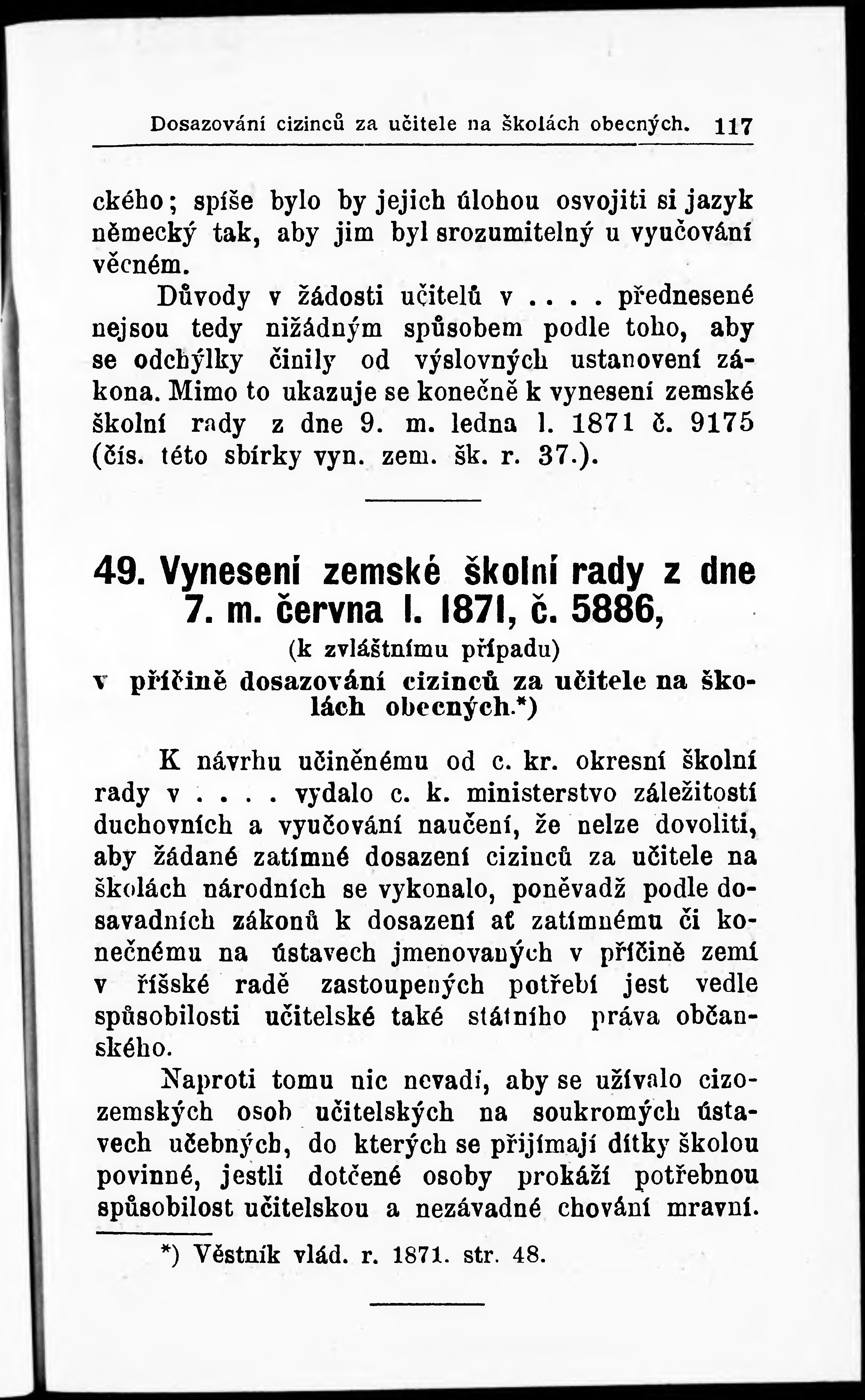 Dosazování cizinců za učitele na školách obecných. 117

ckého; spíše bylo by jejich úlohou osvojiti si jazyk německý tak, aby jim byl srozumitelný u vyučování věcném.

Důvody v žádosti učitelů v . . . . přednesené nejsou tedy nižádným spůsobem podle toho, aby se odchýlky činily od výslovných ustanovení zákona. Mimo to ukazuje se konečně k vynesení zemské školní rady z dne 9. m. ledna l. 1871 č. 9175 (čís. této sbírky vyn. zem. šk. r. 37.).

49. Vynesení zemské školní rady z dne 7. m. června l. 1871, č. 5886,
(k zvláštnímu případu)
v příčině dosazování cizinců za učitele na školách obecných.*)

K návrhu učiněnému od c. kr. okresní školní rady v . . . . vydalo c. k. ministerstvo záležitostí duchovních a vyučování naučení, že nelze dovoliti, aby žádané zatímné dosazení cizinců za učitele na školách národních se vykonalo, poněvadž podle dosavadních zákonů k dosazení ať zatímnému či konečnému na ústavech jmenovaných v příčině zemí v říšské radě zastoupených potřebí jest vedle spůsobilosti učitelské také státního práva občanského.

Naproti tomu nic nevadí, aby se užívalo cizozemských osob učitelských na soukromých ústavech učebných, do kterých se přijímají dítky školou povinné, jestli dotčené osoby prokáží potřebnou spůsobilost učitelskou a nezávadné chování mravní.

*) Věstník vlád. r. 1871. str. 48.